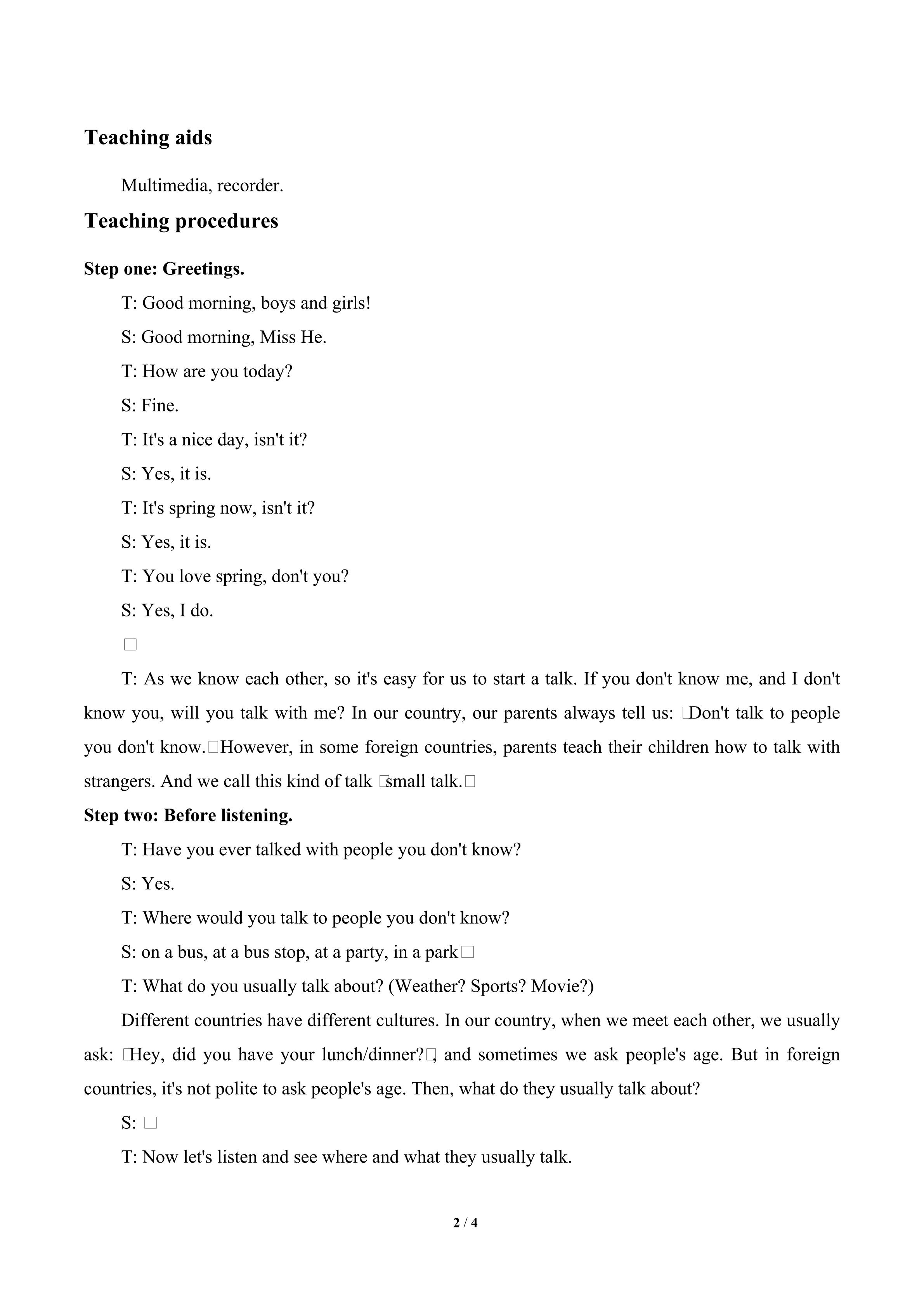 Teaching aids

Multimedia, recorder.

Teaching procedures

Step one: Greetings.

T: Good morning, boys and girls!

S: Good morning, Miss He.

T: How are you today?

S: Fine.

T: It's a nice day, isn't it?

S: Yes, it is.

T: It's spring now, isn't it?

S: Yes, it is.

T: You love spring, don't you?

S: Yes, I do.

□

T: As we know each other, so it's easy for us to start a talk. If you don't know me, and I don't know you, will you talk with me? In our country, our parents always tell us: □Don't talk to people you don't know.□However, in some foreign countries, parents teach their children how to talk with strangers. And we call this kind of talk □small talk.□

Step two: Before listening.

T: Have you ever talked with people you don't know?

S: Yes.

T: Where would you talk to people you don't know?

S: on a bus, at a bus stop, at a party, in a park□

T: What do you usually talk about? (Weather? Sports? Movie?)

Different countries have different cultures. In our country, when we meet each other, we usually ask: □Hey, did you have your lunch/dinner?□, and sometimes we ask people's age. But in foreign countries, it's not polite to ask people's age. Then, what do they usually talk about?

S: □

T: Now let's listen and see where and what they usually talk.

2 / 4